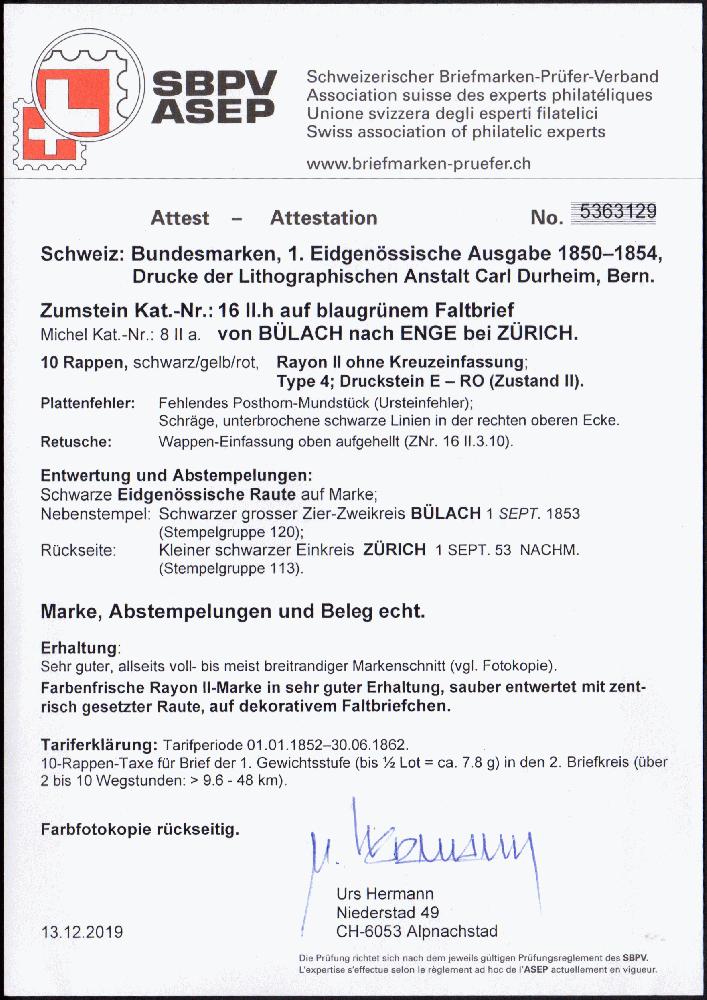 SBPV
ASEP

Schweizerischer Briefmarken-Prüfer-Verband
Association suisse des experts philatéliques
Unione svizzera degli esperti filatelici
Swiss association of philatelic experts
www.briefmarken-pruefer.ch

Attest – Attestation No. 5363129

Schweiz: Bundesmarken, 1. Eidgenössische Ausgabe 1850–1854, Drucke der Lithographischen Anstalt Carl Durheim, Bern.

Zumstein Kat.-Nr.: 16 II.h auf blaugrünem Faltbrief
Michel Kat.-Nr.: 8 II a. von BÜLACH nach ENGE bei ZÜRICH.

10 Rappen, schwarz/gelb/rot, Rayon II ohne Kreuzeinfassung; Type 4; Druckstein E – RO (Zustand II).

Plattenfehler: Fehlendes Posthorn-Mundstück (Ursteinfehler); Schräge, unterbrochene schwarze Linien in der rechten oberen Ecke.
Retusche: Wappen-Einfassung oben aufgehellt (ZNr. 16 II.3.10).

Entwertung und Abstempelungen:
Schwarze Eidgenössische Raute auf Marke;
Nebenstempel: Schwarzer grosser Zier-Zweikreis BÜLACH 1 SEPT. 1853 (Stempelgruppe 120);
Rückseite: Kleiner schwarzer Einkreis ZÜRICH 1 SEPT. 53 NACHM. (Stempelgruppe 113).

Marke, Abstempelungen und Beleg echt.

Erhaltung:
Sehr guter, allseits voll- bis meist breitrandiger Markenschnitt (vgl. Fotokopie).
Farbenfrische Rayon II-Marke in sehr guter Erhaltung, sauber entwertet mit zentrisch gesetzter Raute, auf dekorativem Faltbriefchen.

Tariferklärung: Tarifperiode 01.01.1852–30.06.1862.
10-Rappen-Taxe für Brief der 1. Gewichtsstufe (bis ½ Lot = ca. 7.8 g) in den 2. Briefkreis (über 2 bis 10 Wegstunden: > 9.6 - 48 km).

Farbfotokopie rückseitig.

U. Hermann

Urs Hermann
Niederstad 49
CH-6053 Alpnachstad

13.12.2019

Die Prüfung richtet sich nach dem jeweils gültigen Prüfungsreglement des SBPV.
L'expertise s'effectue selon le règlement ad hoc de l'ASEP actuellement en vigueur.